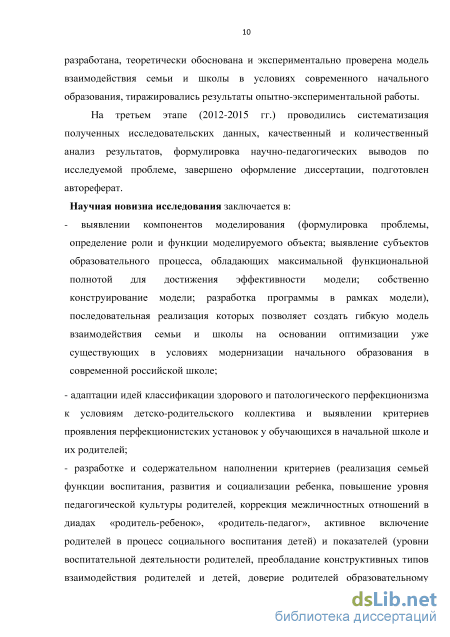 10

разработана, теоретически обоснована и экспериментально проверена модель взаимодействия семьи и школы в условиях современного начального образования, тиражировались результаты опытно-экспериментальной работы.

На третьем этапе (2012-2015 гг.) проводились систематизация полученных исследовательских данных, качественный и количественный анализ результатов, формулировка научно-педагогических выводов по исследуемой проблеме, завершено оформление диссертации, подготовлен автореферат.

Научная новизна исследования заключается в:

- выявлении компонентов моделирования (формулировка проблемы, определение роли и функции моделируемого объекта; выявление субъектов образовательного процесса, обладающих максимальной функциональной полнотой для достижения эффективности модели; собственно конструирование модели; разработка программы в рамках модели), последовательная реализация которых позволяет создать гибкую модель взаимодействия семьи и школы на основании оптимизации уже существующих в условиях модернизации начального образования в современной российской школе;

- адаптации идей классификации здорового и патологического перфекционизма к условиям детско-родительского коллектива и выявлении критериев проявления перфекционистских установок у обучающихся в начальной школе и их родителей;

- разработке и содержательном наполнении критериев (реализация семьей функции воспитания, развития и социализации ребенка, повышение уровня педагогической культуры родителей, коррекция межличностных отношений в диадах «родитель-ребенок», «родитель-педагог», активное включение родителей в процесс социального воспитания детей) и показателей (уровни воспитательной деятельности родителей, преобладание конструктивных типов взаимодействия родителей и детей, доверие родителей образовательному

dsLib.net
библиотека диссертаций